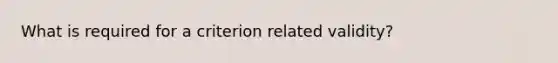 What is required for a criterion related validity?